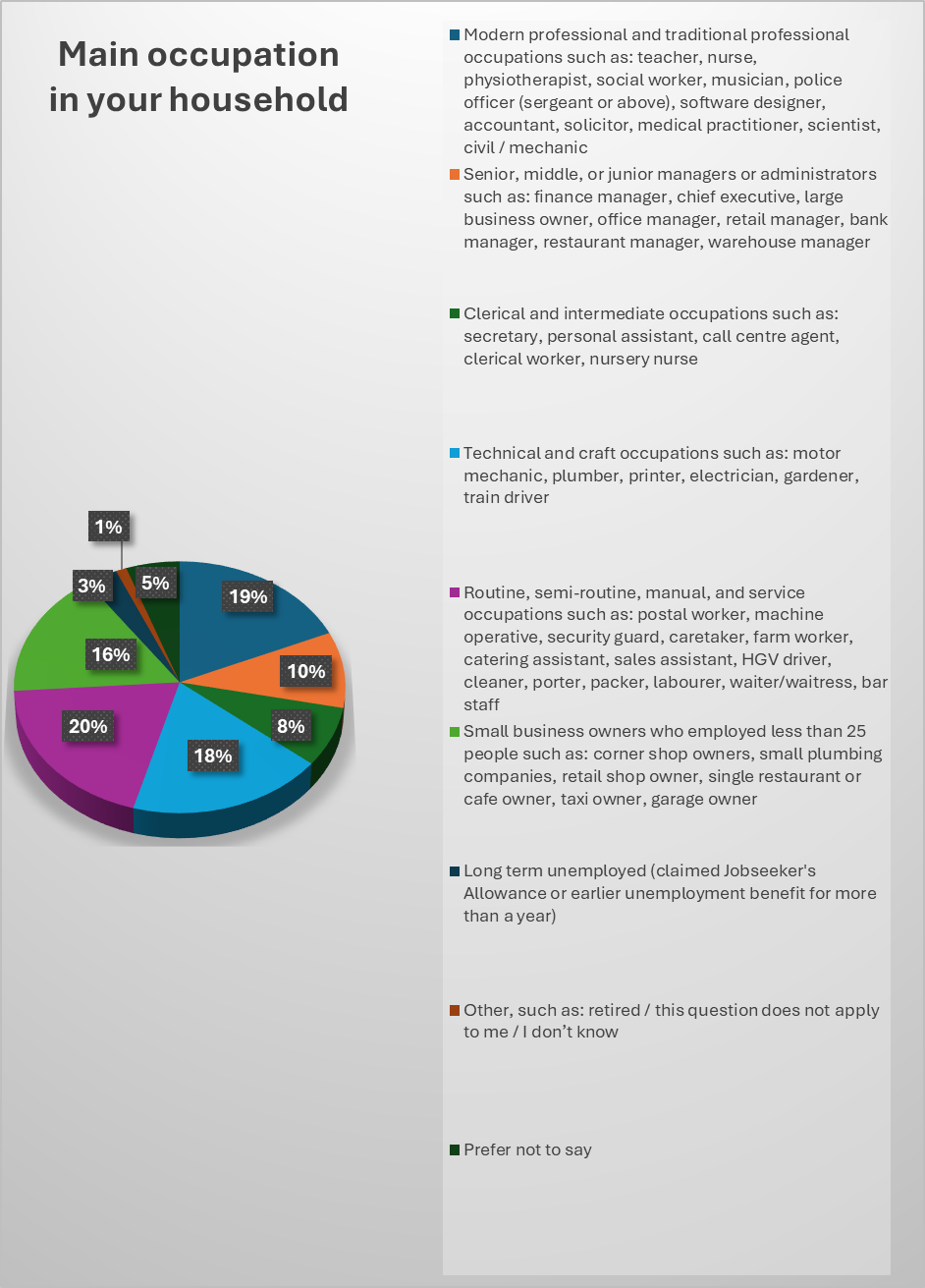 Main occupation in your household

1%
3%
5%
19%
16%
10%
20%
8%
18%

Modern professional and traditional professional occupations such as: teacher, nurse, physiotherapist, social worker, musician, police officer (sergeant or above), software designer, accountant, solicitor, medical practitioner, scientist, civil / mechanic

Senior, middle, or junior managers or administrators such as: finance manager, chief executive, large business owner, office manager, retail manager, bank manager, restaurant manager, warehouse manager

Clerical and intermediate occupations such as: secretary, personal assistant, call centre agent, clerical worker, nursery nurse

Technical and craft occupations such as: motor mechanic, plumber, printer, electrician, gardener, train driver

Routine, semi-routine, manual, and service occupations such as: postal worker, machine operative, security guard, caretaker, farm worker, catering assistant, sales assistant, HGV driver, cleaner, porter, packer, labourer, waiter/waitress, bar staff

Small business owners who employed less than 25 people such as: corner shop owners, small plumbing companies, retail shop owner, single restaurant or cafe owner, taxi owner, garage owner

Long term unemployed (claimed Jobseeker's Allowance or earlier unemployment benefit for more than a year)

Other, such as: retired / this question does not apply to me / I don't know

Prefer not to say